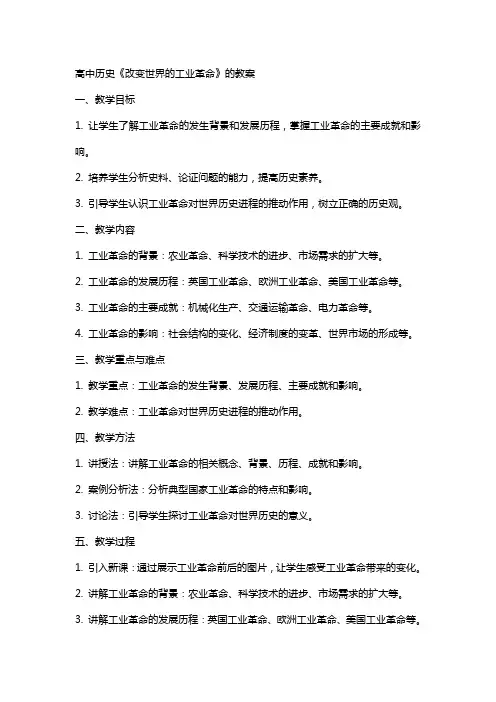 高中历史《改变世界的工业革命》的教案

一、教学目标

1. 让学生了解工业革命的发生背景和发展历程，掌握工业革命的主要成就和影响。

2. 培养学生分析史料、论证问题的能力，提高历史素养。

3. 引导学生认识工业革命对世界历史进程的推动作用，树立正确的历史观。

二、教学内容

1. 工业革命的背景：农业革命、科学技术的进步、市场需求的扩大等。

2. 工业革命的发展历程：英国工业革命、欧洲工业革命、美国工业革命等。

3. 工业革命的主要成就：机械化生产、交通运输革命、电力革命等。

4. 工业革命的影响：社会结构的变化、经济制度的变革、世界市场的形成等。

三、教学重点与难点

1. 教学重点：工业革命的发生背景、发展历程、主要成就和影响。

2. 教学难点：工业革命对世界历史进程的推动作用。

四、教学方法

1. 讲授法：讲解工业革命的相关概念、背景、历程、成就和影响。

2. 案例分析法：分析典型国家工业革命的特点和影响。

3. 讨论法：引导学生探讨工业革命对世界历史的意义。

五、教学过程

1. 引入新课：通过展示工业革命前后的图片，让学生感受工业革命带来的变化。

2. 讲解工业革命的背景：农业革命、科学技术的进步、市场需求的扩大等。

3. 讲解工业革命的发展历程：英国工业革命、欧洲工业革命、美国工业革命等。